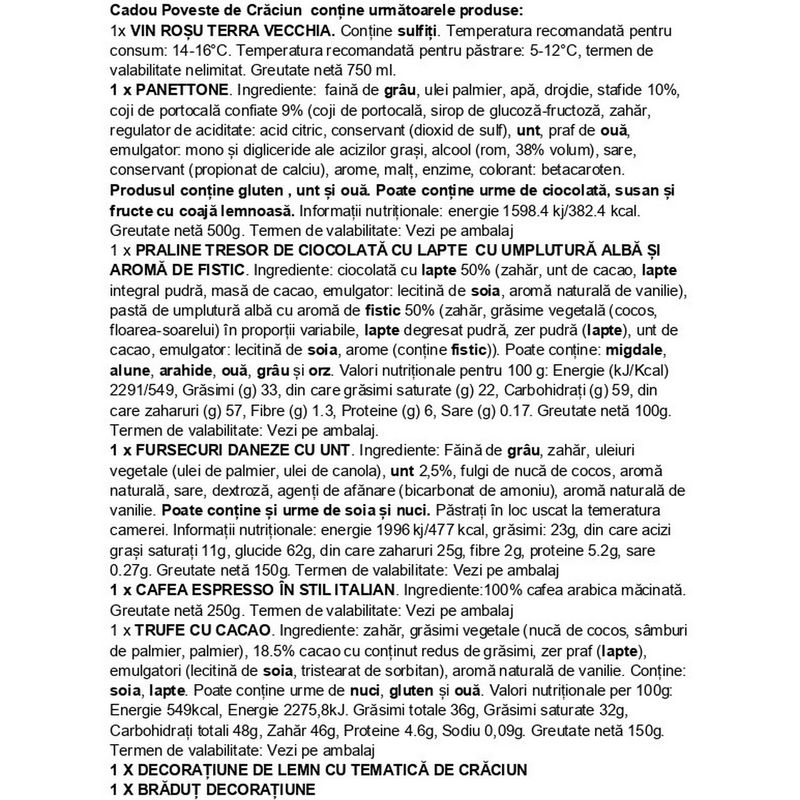 Cadou Poveste de Crăciun conține următoarele produse:
1x VIN ROȘU TERRA VECCHIA. Conține sulfiți. Temperatura recomandată pentru consum: 14-16°C. Temperatura recomandată pentru păstrare: 5-12°C, termen de valabilitate nelimitat. Greutate netă 750 ml.
1 x PANETTONE. Ingrediente: faină de grâu, ulei palmier, apă, drojdie, stafide 10%, coji de portocală confiate 9% (coji de portocală, sirop de glucoză-fructoză, zahăr, regulator de aciditate: acid citric, conservant (dioxid de sulf), unt, praf de ouă, emulgator: mono și digliceride ale acizilor grași, alcool (rom, 38% volum), sare, conservant (propionat de calciu), arome, malț, enzime, colorant: betacaroten. Produsul conține gluten , unt și ouă. Poate conține urme de ciocolată, susan și fructe cu coajă lemnoasă. Informații nutriționale: energie 1598.4 kj/382.4 kcal. Greutate netă 500g. Termen de valabilitate: Vezi pe ambalaj
1 x PRALINE TRESOR DE CIOCOLATĂ CU LAPTE CU UMPLUTURĂ ALBĂ ȘI AROMĂ DE FISTIC. Ingrediente: ciocolată cu lapte 50% (zahăr, unt de cacao, lapte integral pudră, masă de cacao, emulgator: lecitină de soia, aromă naturală de vanilie), pastă de umplutură albă cu aromă de fistic 50% (zahăr, grăsime vegetală (cocos, floarea-soarelui) în proporții variabile, lapte degresat pudră, zer pudră (lapte), unt de cacao, emulgator: lecitină de soia, arome (conține fistic)). Poate conține: migdale, alune, arahide, ouă, grâu și orz. Valori nutriționale pentru 100 g: Energie (kJ/Kcal) 2291/549, Grăsimi (g) 33, din care grăsimi saturate (g) 22, Carbohidrați (g) 59, din care zaharuri (g) 57, Fibre (g) 1.3, Proteine (g) 6, Sare (g) 0.17. Greutate netă 100g. Termen de valabilitate: Vezi pe ambalaj.
1 x FURSECURI DANEZE CU UNT. Ingrediente: Făină de grâu, zahăr, uleiuri vegetale (ulei de palmier, ulei de canola), unt 2,5%, fulgi de nucă de cocos, aromă naturală, sare, dextroză, agenți de afânare (bicarbonat de amoniu), aromă naturală de vanilie. Poate conține și urme de soia și nuci. Păstrați în loc uscat la temeratura camerei. Informații nutriționale: energie 1996 kj/477 kcal, grăsimi: 23g, din care acizi grași saturați 11g, glucide 62g, din care zaharuri 25g, fibre 2g, proteine 5.2g, sare 0.27g. Greutate netă 150g. Termen de valabilitate: Vezi pe ambalaj
1 x CAFEA ESPRESSO ÎN STIL ITALIAN. Ingrediente:100% cafea arabica măcinată. Greutate netă 250g. Termen de valabilitate: Vezi pe ambalaj
1 x TRUFE CU CACAO. Ingrediente: zahăr, grăsimi vegetale (nucă de cocos, sâmburi de palmier, palmier), 18.5% cacao cu conținut redus de grăsimi, zer praf (lapte), emulgatori (lecitină de soia, tristearat de sorbitan), aromă naturală de vanilie. Conține: soia, lapte. Poate conține urme de nuci, gluten și ouă. Valori nutriționale per 100g: Energie 549kcal, Energie 2275,8kJ. Grăsimi totale 36g, Grăsimi saturate 32g, Carbohidrați totali 48g, Zahăr 46g, Proteine 4.6g, Sodiu 0,09g. Greutate netă 150g. Termen de valabilitate: Vezi pe ambalaj
1 X DECORAȚIUNE DE LEMN CU TEMATICĂ DE CRĂCIUN
1 X BRĂDUȚ DECORAȚIUNE